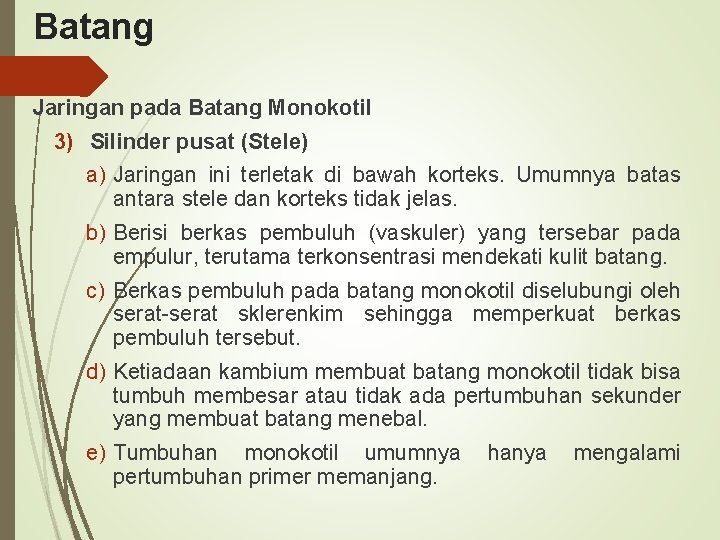 Batang

Jaringan pada Batang Monokotil

3) Silinder pusat (Stele)

a) Jaringan ini terletak di bawah korteks. Umumnya batas antara stele dan korteks tidak jelas.

b) Berisi berkas pembuluh (vaskuler) yang tersebar pada empulur, terutama terkonsentrasi mendekati kulit batang.

c) Berkas pembuluh pada batang monokotil diselubungi oleh serat-serat sklerenkim sehingga memperkuat berkas pembuluh tersebut.

d) Ketiadaan kambium membuat batang monokotil tidak bisa tumbuh membesar atau tidak ada pertumbuhan sekunder yang membuat batang menebal.

e) Tumbuhan monokotil umumnya hanya mengalami pertumbuhan primer memanjang.